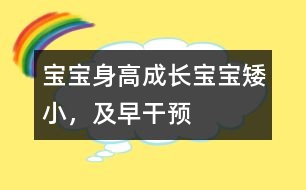 宝宝身高成长宝宝矮小，及早干预